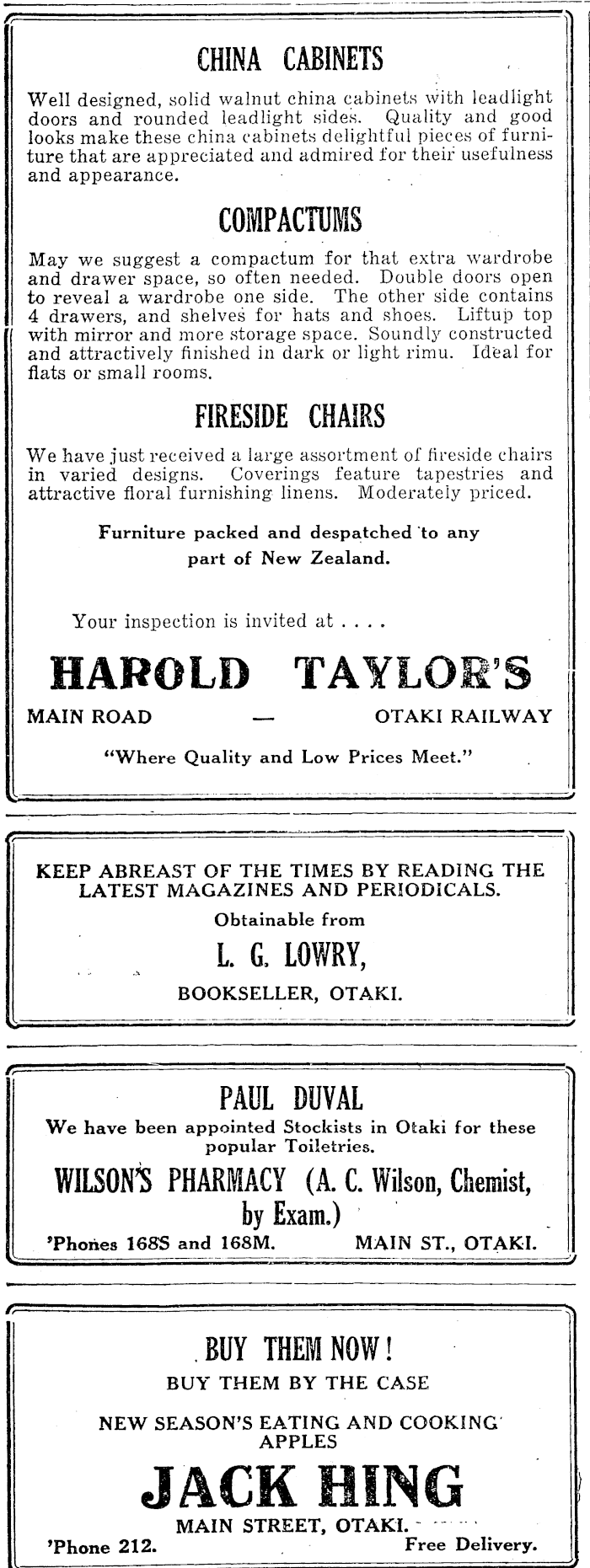 CHINA CABINETS

Well designed, solid walnut china cabinets with leadlight doors and rounded leadlight sides. Quality and good looks make these china cabinets delightful pieces of furniture that are appreciated and admired for their usefulness and appearance.

COMPACTUMS

May we suggest a compactum for that extra wardrobe and drawer space, so often needed. Double doors open to reveal a wardrobe one side. The other side contains 4 drawers, and shelves for hats and shoes. Liftup top with mirror and more storage space. Soundly constructed and attractively finished in dark or light rimu. Ideal for flats or small rooms.

FIRESIDE CHAIRS

We have just received a large assortment of fireside chairs in varied designs. Coverings feature tapestries and attractive floral furnishing linens. Moderately priced.

Furniture packed and despatched to any part of New Zealand.

Your inspection is invited at . . . .

HAROLD TAYLOR'S

MAIN ROAD — OTAKI RAILWAY

"Where Quality and Low Prices Meet."

KEEP ABREAST OF THE TIMES BY READING THE LATEST MAGAZINES AND PERIODICALS.

Obtainable from

L. G. LOWRY,

BOOKSELLER, OTAKI.

PAUL DUVAL

We have been appointed Stockists in Otaki for these popular Toiletries.

WILSON'S PHARMACY (A. C. Wilson, Chemist, by Exam.)

'Phones 168S and 168M. MAIN ST., OTAKI.

BUY THEM NOW!

BUY THEM BY THE CASE

NEW SEASON'S EATING AND COOKING APPLES

JACK HING

MAIN STREET, OTAKI.

'Phone 212. Free Delivery.